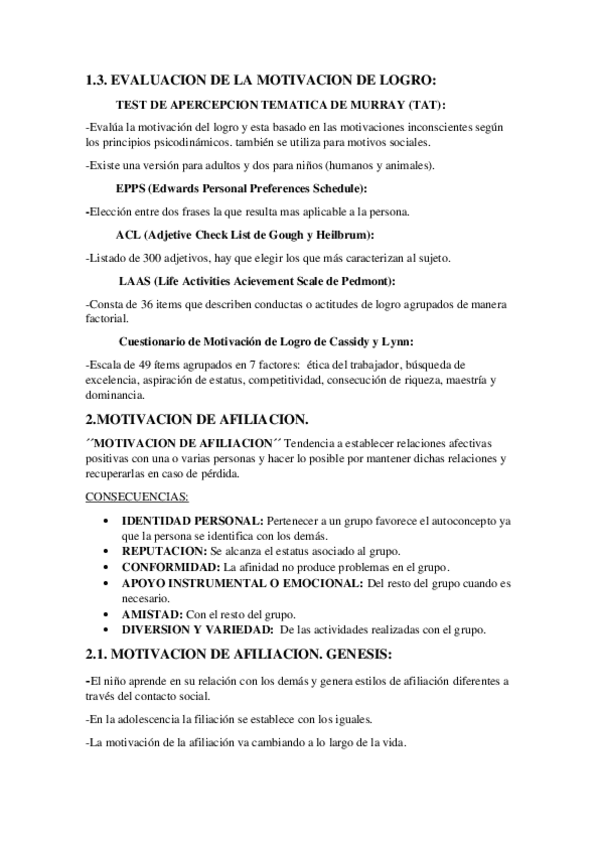 1.3. EVALUACION DE LA MOTIVACION DE LOGRO:

TEST DE APERCEPCION TEMATICA DE MURRAY (TAT):

-Evalúa la motivación del logro y esta basado en las motivaciones inconscientes según los principios psicodinámicos. también se utiliza para motivos sociales.

-Existe una versión para adultos y dos para niños (humanos y animales).

EPPS (Edwards Personal Preferences Schedule):

-Elección entre dos frases la que resulta mas aplicable a la persona.

ACL (Adjetive Check List de Gough y Heilbrum):

-Listado de 300 adjetivos, hay que elegir los que más caracterizan al sujeto.

LAAS (Life Activities Acievement Scale de Pedmont):

-Consta de 36 items que describen conductas o actitudes de logro agrupados de manera factorial.

Cuestionario de Motivación de Logro de Cassidy y Lynn:

-Escala de 49 ítems agrupados en 7 factores: ética del trabajador, búsqueda de excelencia, aspiración de estatus, competitividad, consecución de riqueza, maestría y dominancia.

2.MOTIVACION DE AFILIACION.

´´MOTIVACION DE AFILIACION´´ Tendencia a establecer relaciones afectivas positivas con una o varias personas y hacer lo posible por mantener dichas relaciones y recuperarlas en caso de pérdida.

CONSECUENCIAS:

• IDENTIDAD PERSONAL: Pertenecer a un grupo favorece el autoconcepto ya que la persona se identifica con los demás.
• REPUTACION: Se alcanza el estatus asociado al grupo.
• CONFORMIDAD: La afinidad no produce problemas en el grupo.
• APOYO INSTRUMENTAL O EMOCIONAL: Del resto del grupo cuando es necesario.
• AMISTAD: Con el resto del grupo.
• DIVERSION Y VARIEDAD: De las actividades realizadas con el grupo.

2.1. MOTIVACION DE AFILIACION. GENESIS:

-El niño aprende en su relación con los demás y genera estilos de afiliación diferentes a través del contacto social.

-En la adolescencia la filiación se establece con los iguales.

-La motivación de la afiliación va cambiando a lo largo de la vida.